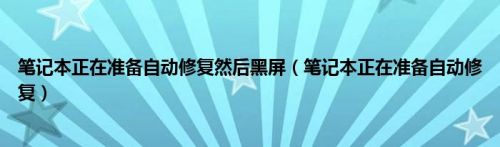 笔记本正在准备自动修复然后黑屏（笔记本正在准备自动修复）